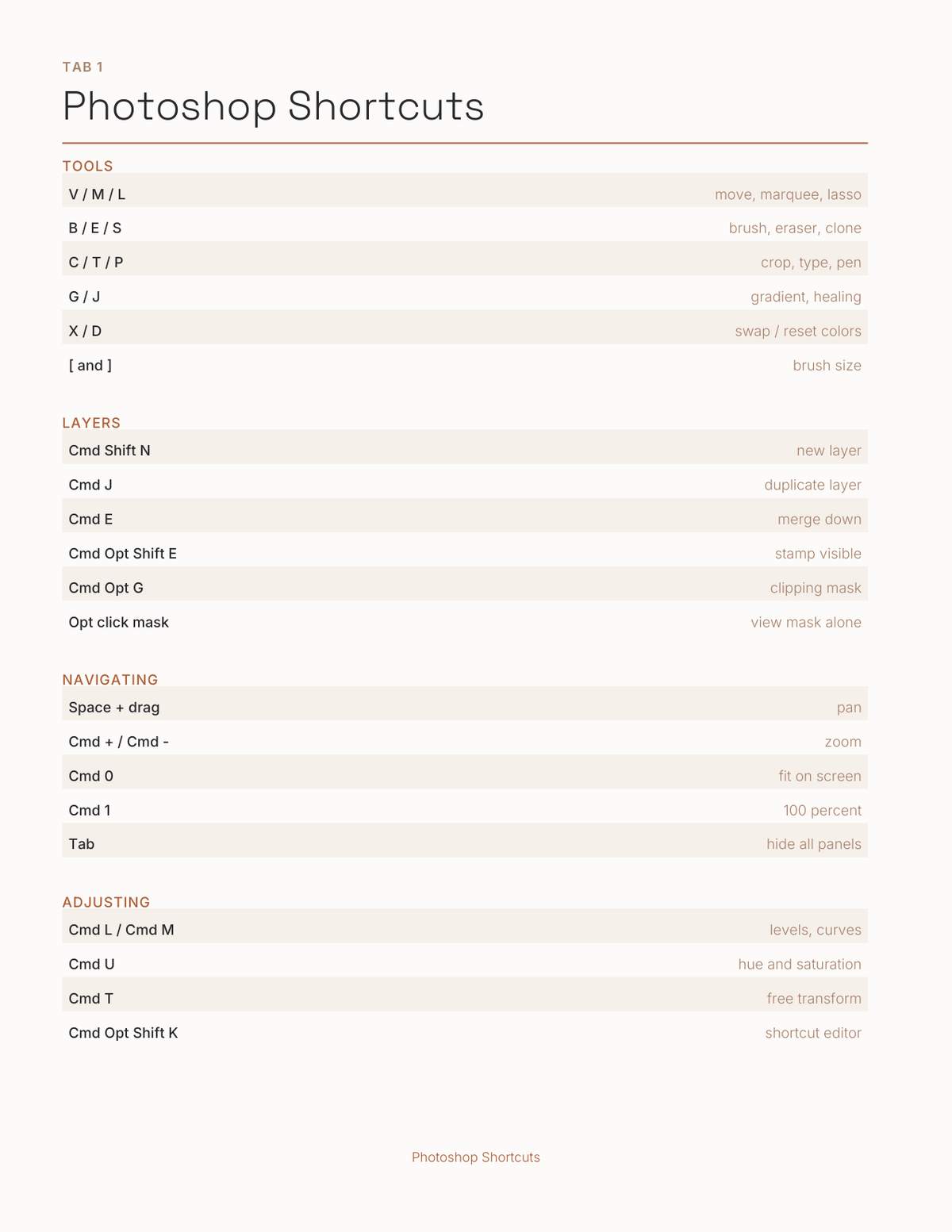 TAB 1

Photoshop Shortcuts

TOOLS

| | |
|---|---|
| V / M / L | move, marquee, lasso |
| B / E / S | brush, eraser, clone |
| C / T / P | crop, type, pen |
| G / J | gradient, healing |
| X / D | swap / reset colors |
| [ and ] | brush size |

LAYERS

| | |
|---|---|
| Cmd Shift N | new layer |
| Cmd J | duplicate layer |
| Cmd E | merge down |
| Cmd Opt Shift E | stamp visible |
| Cmd Opt G | clipping mask |
| Opt click mask | view mask alone |

NAVIGATING

| | |
|---|---|
| Space + drag | pan |
| Cmd + / Cmd - | zoom |
| Cmd 0 | fit on screen |
| Cmd 1 | 100 percent |
| Tab | hide all panels |

ADJUSTING

| | |
|---|---|
| Cmd L / Cmd M | levels, curves |
| Cmd U | hue and saturation |
| Cmd T | free transform |
| Cmd Opt Shift K | shortcut editor |

Photoshop Shortcuts